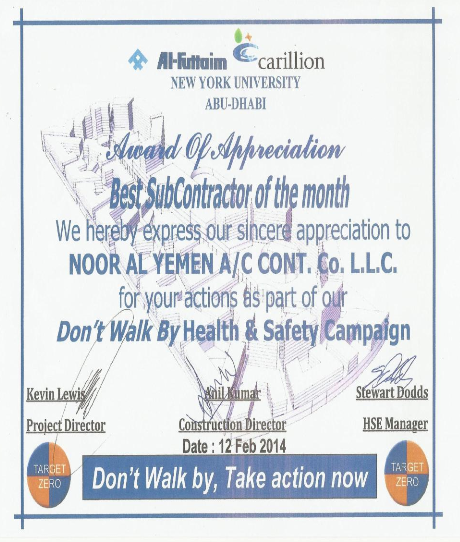 Al-Futtaim carillion
NEW YORK UNIVERSITY
ABU-DHABI

Award Of Appreciation

Best SubContractor of the month

We hereby express our sincere appreciation to

NOOR AL YEMEN A/C CONT. Co. L.L.C.

for your actions as part of our

Don't Walk By Health & Safety Campaign

Kevin Lewis
Project Director

Anil Kumar
Construction Director

Stewart Dodds
HSE Manager

Date : 12 Feb 2014

TARGET ZERO

Don't Walk by, Take action now

TARGET ZERO